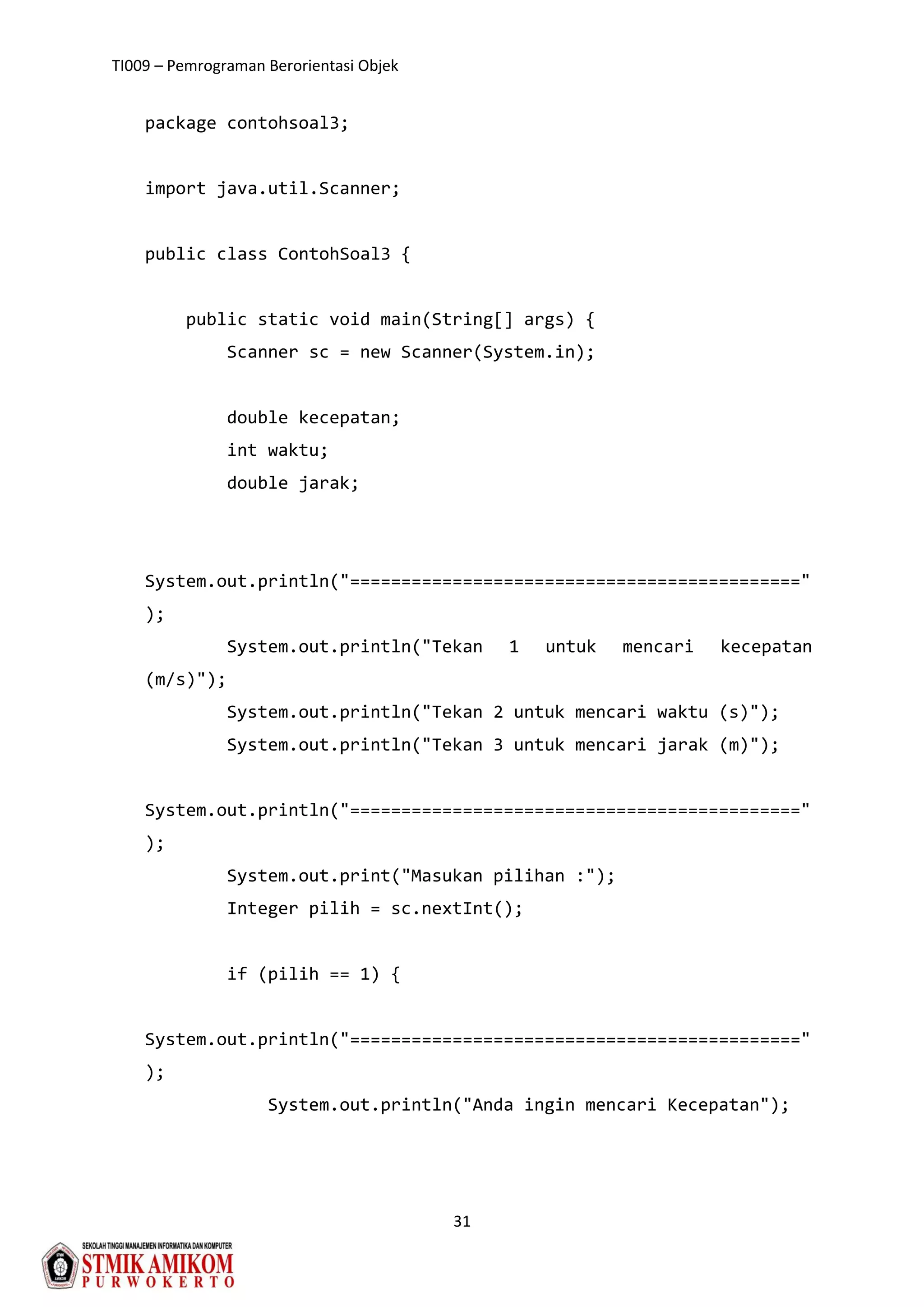 TI009 – Pemrograman Berorientasi Objek

package contohsoal3;

import java.util.Scanner;

public class ContohSoal3 {

    public static void main(String[] args) {
        Scanner sc = new Scanner(System.in);

        double kecepatan;
        int waktu;
        double jarak;

System.out.println("============================================");
        System.out.println("Tekan 1 untuk mencari kecepatan (m/s)");
        System.out.println("Tekan 2 untuk mencari waktu (s)");
        System.out.println("Tekan 3 untuk mencari jarak (m)");

System.out.println("============================================");
        System.out.print("Masukan pilihan :");
        Integer pilih = sc.nextInt();

        if (pilih == 1) {

System.out.println("============================================");
            System.out.println("Anda ingin mencari Kecepatan");

31

SEKOLAH TINGGI MANAJEMEN INFORMATIKA DAN KOMPUTER
STMIK AMIKOM
PURWOKERTO